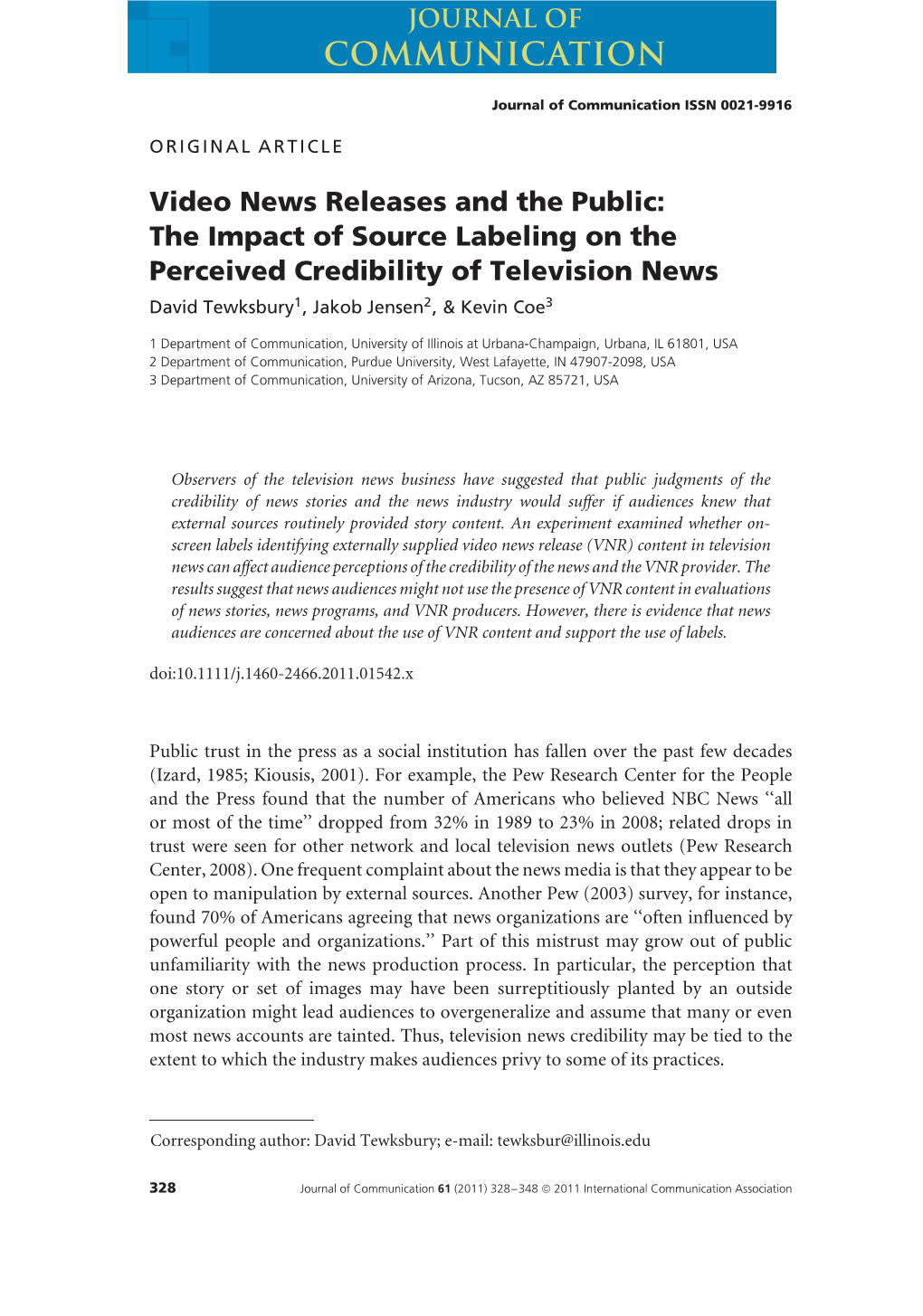 JOURNAL OF
COMMUNICATION

Journal of Communication ISSN 0021-9916

ORIGINAL ARTICLE

Video News Releases and the Public: The Impact of Source Labeling on the Perceived Credibility of Television News

David Tewksbury$^1$, Jakob Jensen$^2$, & Kevin Coe$^3$

1 Department of Communication, University of Illinois at Urbana-Champaign, Urbana, IL 61801, USA
2 Department of Communication, Purdue University, West Lafayette, IN 47907-2098, USA
3 Department of Communication, University of Arizona, Tucson, AZ 85721, USA

Observers of the television news business have suggested that public judgments of the credibility of news stories and the news industry would suffer if audiences knew that external sources routinely provided story content. An experiment examined whether on-screen labels identifying externally supplied video news release (VNR) content in television news can affect audience perceptions of the credibility of the news and the VNR provider. The results suggest that news audiences might not use the presence of VNR content in evaluations of news stories, news programs, and VNR producers. However, there is evidence that news audiences are concerned about the use of VNR content and support the use of labels.

doi:10.1111/j.1460-2466.2011.01542.x

Public trust in the press as a social institution has fallen over the past few decades (Izard, 1985; Kiousis, 2001). For example, the Pew Research Center for the People and the Press found that the number of Americans who believed NBC News ‘‘all or most of the time’’ dropped from 32% in 1989 to 23% in 2008; related drops in trust were seen for other network and local television news outlets (Pew Research Center, 2008). One frequent complaint about the news media is that they appear to be open to manipulation by external sources. Another Pew (2003) survey, for instance, found 70% of Americans agreeing that news organizations are ‘‘often influenced by powerful people and organizations.’’ Part of this mistrust may grow out of public unfamiliarity with the news production process. In particular, the perception that one story or set of images may have been surreptitiously planted by an outside organization might lead audiences to overgeneralize and assume that many or even most news accounts are tainted. Thus, television news credibility may be tied to the extent to which the industry makes audiences privy to some of its practices.

Corresponding author: David Tewksbury; e-mail: tewksbur@illinois.edu

328 Journal of Communication 61 (2011) 328–348 © 2011 International Communication Association